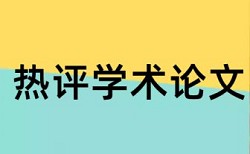 热评学术论文